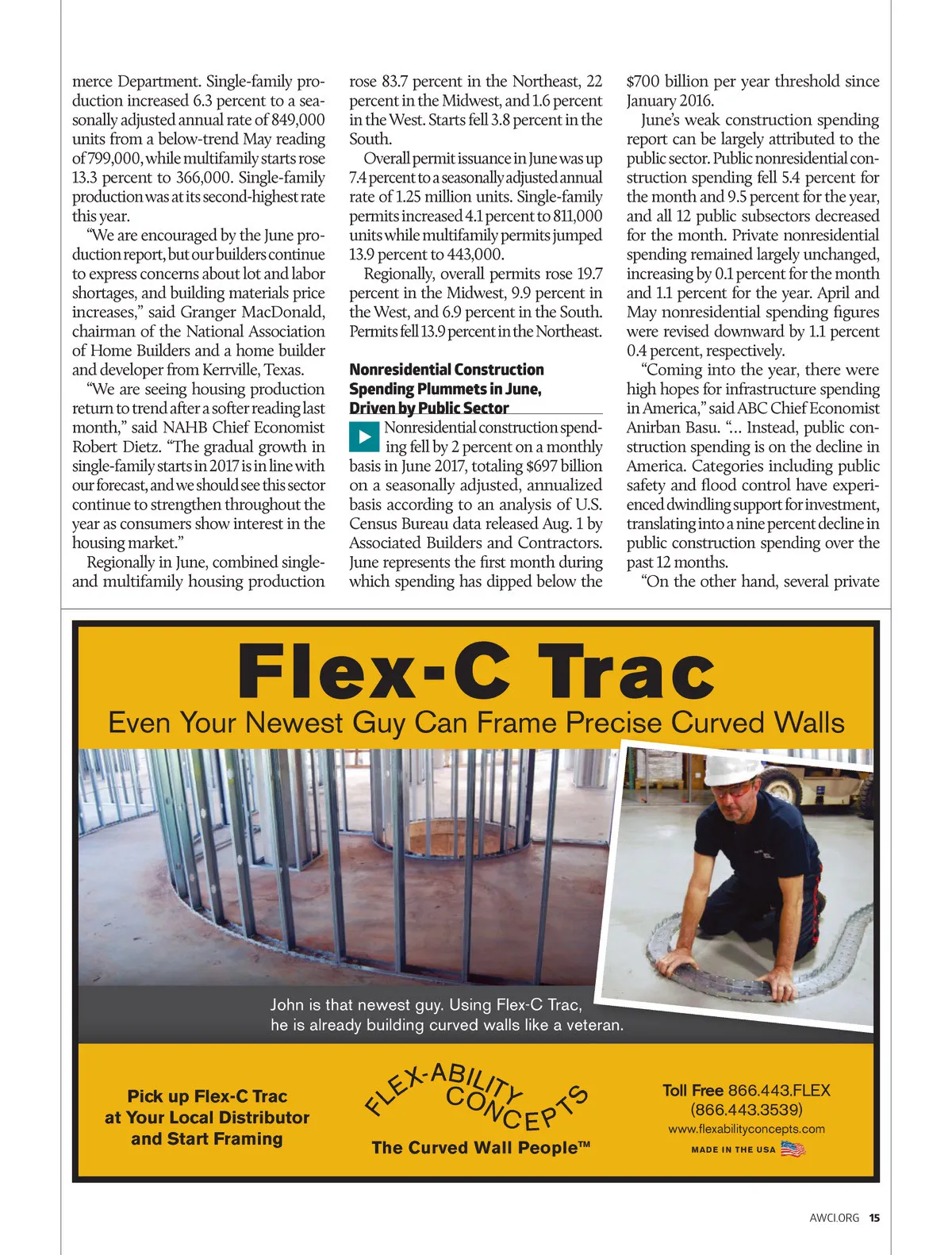 merce Department. Single-family production increased 6.3 percent to a seasonally adjusted annual rate of 849,000 units from a below-trend May reading of 799,000, while multifamily starts rose 13.3 percent to 366,000. Single-family production was at its second-highest rate this year.

"We are encouraged by the June production report, but our builders continue to express concerns about lot and labor shortages, and building materials price increases," said Granger MacDonald, chairman of the National Association of Home Builders and a home builder and developer from Kerrville, Texas.

"We are seeing housing production return to trend after a softer reading last month," said NAHB Chief Economist Robert Dietz. "The gradual growth in single-family starts in 2017 is in line with our forecast, and we should see this sector continue to strengthen throughout the year as consumers show interest in the housing market."

Regionally in June, combined single- and multifamily housing production rose 83.7 percent in the Northeast, 22 percent in the Midwest, and 1.6 percent in the West. Starts fell 3.8 percent in the South.

Overall permit issuance in June was up 7.4 percent to a seasonally adjusted annual rate of 1.25 million units. Single-family permits increased 4.1 percent to 811,000 units while multifamily permits jumped 13.9 percent to 443,000.

Regionally, overall permits rose 19.7 percent in the Midwest, 9.9 percent in the West, and 6.9 percent in the South. Permits fell 13.9 percent in the Northeast.

Nonresidential Construction Spending Plummets in June, Driven by Public Sector

Nonresidential construction spending fell by 2 percent on a monthly basis in June 2017, totaling $697 billion on a seasonally adjusted, annualized basis according to an analysis of U.S. Census Bureau data released Aug. 1 by Associated Builders and Contractors. June represents the first month during which spending has dipped below the $700 billion per year threshold since January 2016.

June's weak construction spending report can be largely attributed to the public sector. Public nonresidential construction spending fell 5.4 percent for the month and 9.5 percent for the year, and all 12 public subsectors decreased for the month. Private nonresidential spending remained largely unchanged, increasing by 0.1 percent for the month and 1.1 percent for the year. April and May nonresidential spending figures were revised downward by 1.1 percent 0.4 percent, respectively.

"Coming into the year, there were high hopes for infrastructure spending in America," said ABC Chief Economist Anirban Basu. "... Instead, public construction spending is on the decline in America. Categories including public safety and flood control have experienced dwindling support for investment, translating into a nine percent decline in public construction spending over the past 12 months.

"On the other hand, several private

Flex-C Trac
Even Your Newest Guy Can Frame Precise Curved Walls

John is that newest guy. Using Flex-C Trac, he is already building curved walls like a veteran.

Pick up Flex-C Trac at Your Local Distributor and Start Framing

FLEX-ABILITY CONCEPTS
The Curved Wall People™

Toll Free 866.443.FLEX (866.443.3539)
www.flexabilityconcepts.com
MADE IN THE USA

AWCI.ORG 15